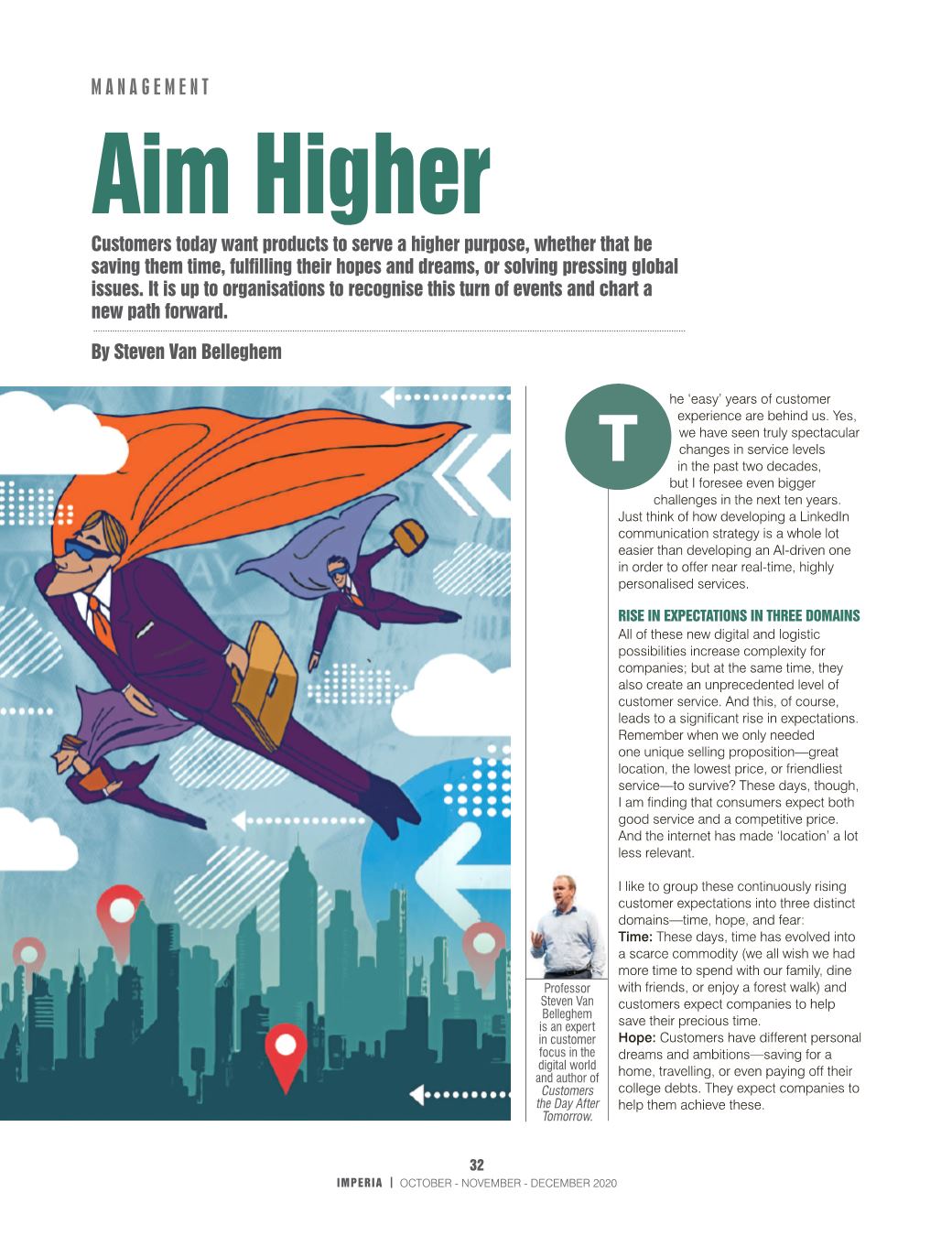 MANAGEMENT

Aim Higher

Customers today want products to serve a higher purpose, whether that be saving them time, fulfilling their hopes and dreams, or solving pressing global issues. It is up to organisations to recognise this turn of events and chart a new path forward.

By Steven Van Belleghem

The 'easy' years of customer experience are behind us. Yes, we have seen truly spectacular changes in service levels in the past two decades, but I foresee even bigger challenges in the next ten years. Just think of how developing a LinkedIn communication strategy is a whole lot easier than developing an AI-driven one in order to offer near real-time, highly personalised services.

RISE IN EXPECTATIONS IN THREE DOMAINS
All of these new digital and logistic possibilities increase complexity for companies; but at the same time, they also create an unprecedented level of customer service. And this, of course, leads to a significant rise in expectations. Remember when we only needed one unique selling proposition—great location, the lowest price, or friendliest service—to survive? These days, though, I am finding that consumers expect both good service and a competitive price. And the internet has made 'location' a lot less relevant.

I like to group these continuously rising customer expectations into three distinct domains—time, hope, and fear:
Time: These days, time has evolved into a scarce commodity (we all wish we had more time to spend with our family, dine with friends, or enjoy a forest walk) and customers expect companies to help save their precious time.
Hope: Customers have different personal dreams and ambitions—saving for a home, travelling, or even paying off their college debts. They expect companies to help them achieve these.

Professor Steven Van Belleghem is an expert in customer focus in the digital world and author of Customers the Day After Tomorrow.

32
IMPERIA | OCTOBER - NOVEMBER - DECEMBER 2020